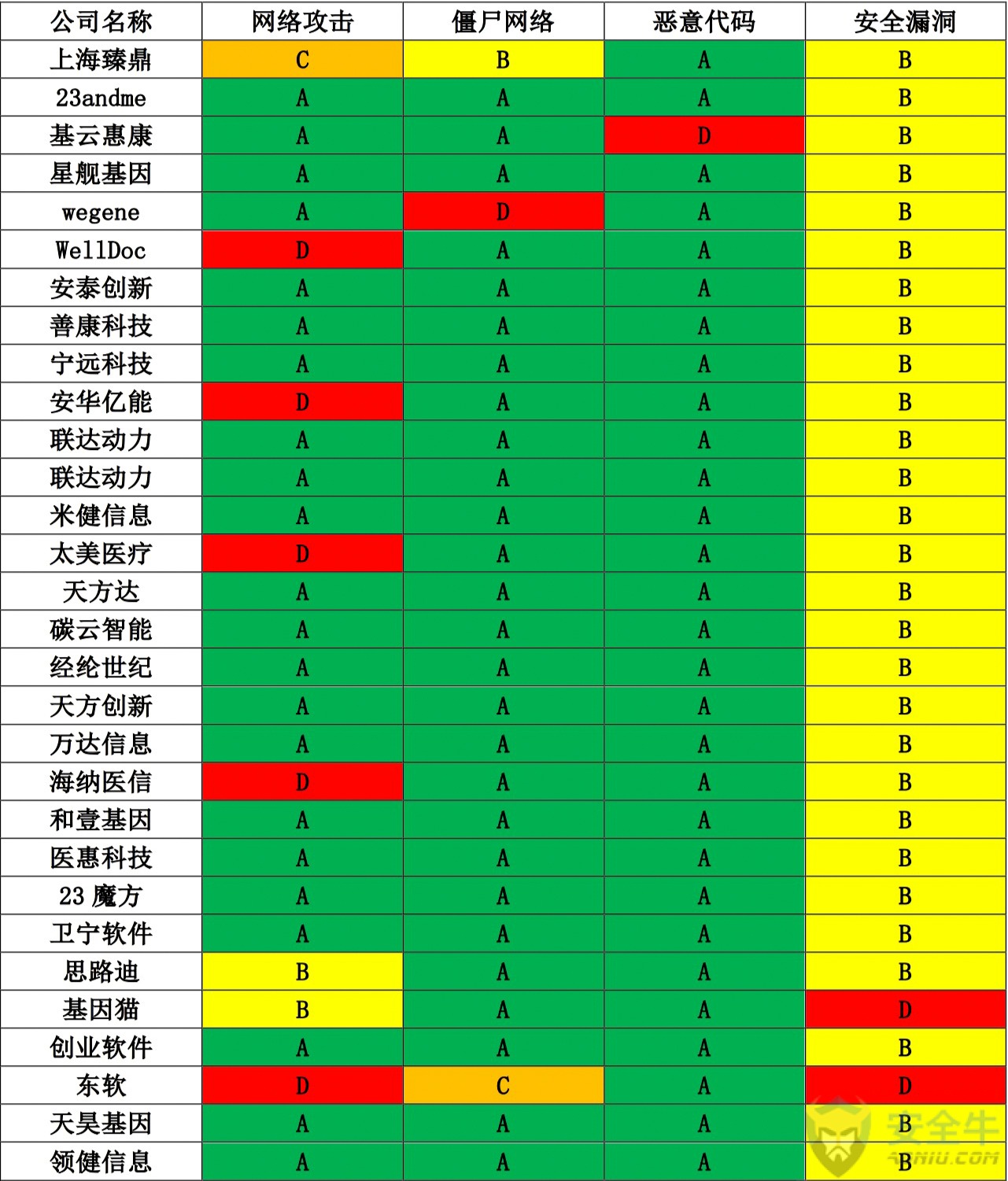 | 公司名称 | 网络攻击 | 僵尸网络 | 恶意代码 | 安全漏洞 |
|---|---|---|---|---|
| 上海臻鼎 | C | B | A | B |
| 23andme | A | A | A | B |
| 基云惠康 | A | A | D | B |
| 星舰基因 | A | A | A | B |
| wegene | A | D | A | B |
| WellDoc | D | A | A | B |
| 安泰创新 | A | A | A | B |
| 善康科技 | A | A | A | B |
| 宁远科技 | A | A | A | B |
| 安华亿能 | D | A | A | B |
| 联达动力 | A | A | A | B |
| 联达动力 | A | A | A | B |
| 米健信息 | A | A | A | B |
| 太美医疗 | D | A | A | B |
| 天方达 | A | A | A | B |
| 碳云智能 | A | A | A | B |
| 经纶世纪 | A | A | A | B |
| 天方创新 | A | A | A | B |
| 万达信息 | A | A | A | B |
| 海纳医信 | D | A | A | B |
| 和壹基因 | A | A | A | B |
| 医惠科技 | A | A | A | B |
| 23 魔方 | A | A | A | B |
| 卫宁软件 | A | A | A | B |
| 思路迪 | B | A | A | B |
| 基因猫 | B | A | A | D |
| 创业软件 | A | A | A | B |
| 东软 | D | C | A | D |
| 天昊基因 | A | A | A | B |
| 领健信息 | A | A | A | B |

安全牛
AQNIU.COM